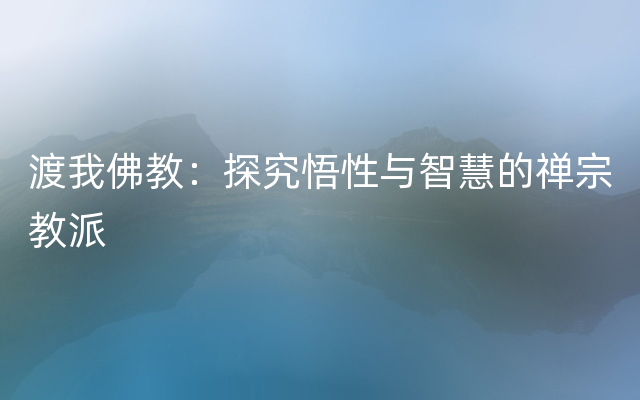 渡我佛教：探究悟性与智慧的禅宗教派